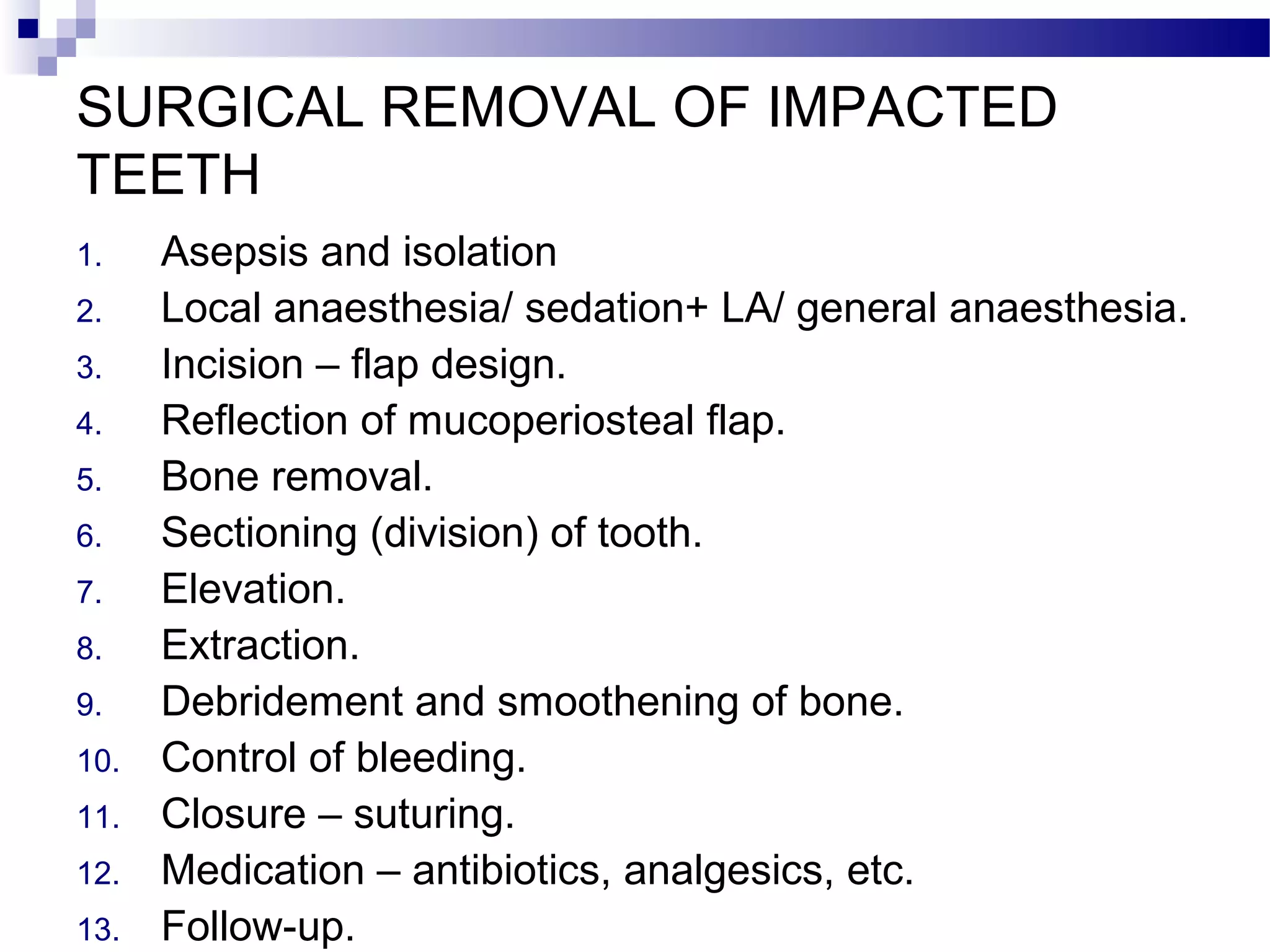 SURGICAL REMOVAL OF IMPACTED TEETH

1. Asepsis and isolation
2. Local anaesthesia/ sedation+ LA/ general anaesthesia.
3. Incision – flap design.
4. Reflection of mucoperiosteal flap.
5. Bone removal.
6. Sectioning (division) of tooth.
7. Elevation.
8. Extraction.
9. Debridement and smoothening of bone.
10. Control of bleeding.
11. Closure – suturing.
12. Medication – antibiotics, analgesics, etc.
13. Follow-up.